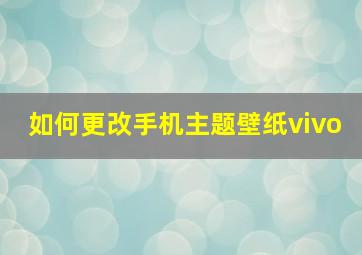 如何更改手机主题壁纸vivo